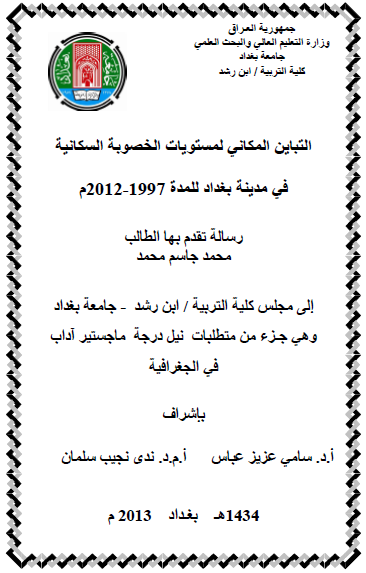 جمهورية العراق
وزارة التعليم العالي والبحث العلمي
جامعة بغداد
كلية التربية / ابن رشد

التباين المكاني لمستويات الخصوبة السكانية

في مدينة بغداد للمدة 1997-2012م

رسالة تقدم بها الطالب
محمد جاسم محمد

إلى مجلس كلية التربية / ابن رشد - جامعة بغداد وهي جزء من متطلبات نيل درجة ماجستير آداب في الجغرافية

بإشراف

أ.د. سامي عزيز عباس أ.م.د. ندى نجيب سلمان

1434هـ بغداد 2013 م